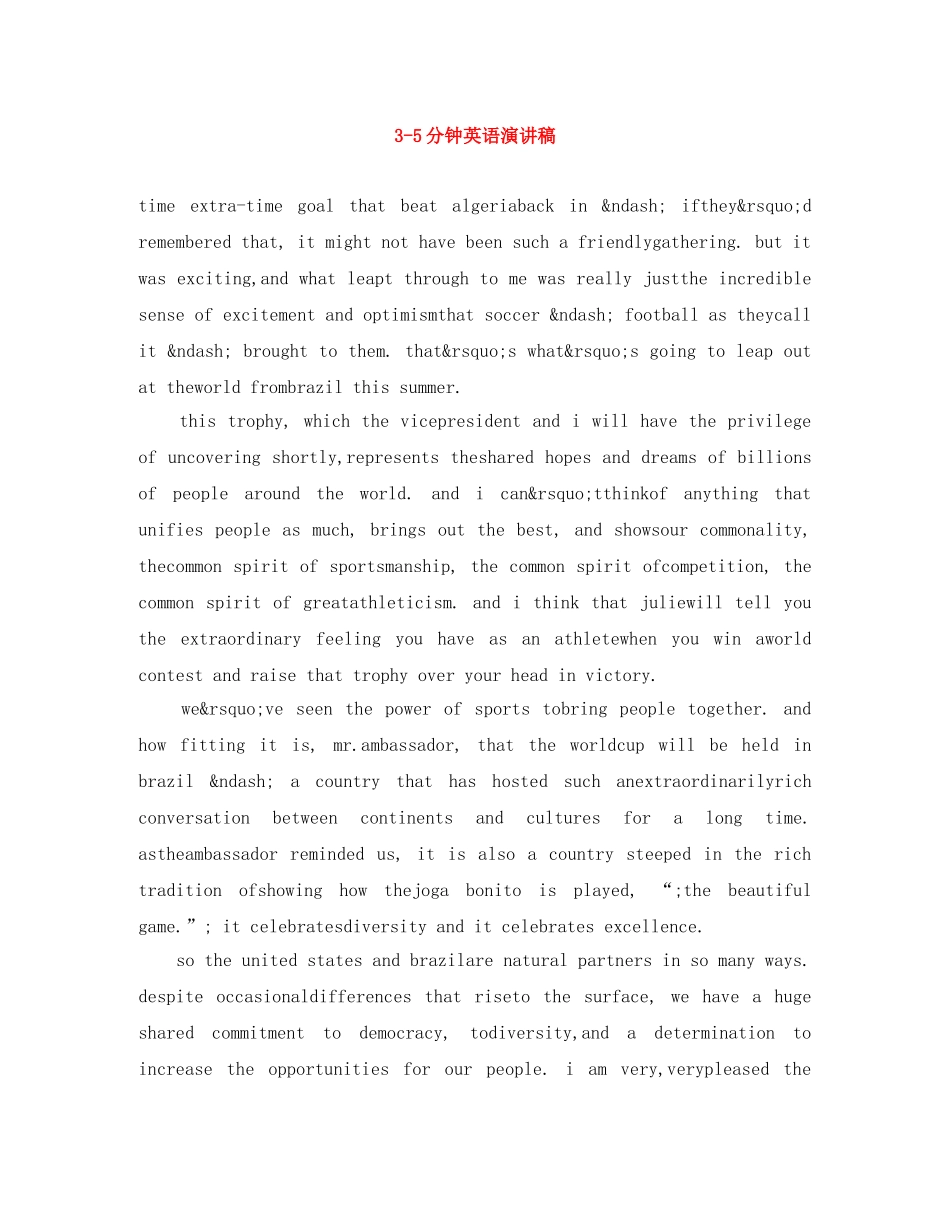 3-5分钟英语演讲稿

time extra-time goal that beat algeriaback in &ndash; ifthey&rsquo;d remembered that, it might not have been such a friendlygathering. but it was exciting,and what leapt through to me was really justthe incredible sense of excitement and optimismthat soccer &ndash; football as theycall it &ndash; brought to them. that&rsquo;s what&rsquo;s going to leap out at theworld frombrazil this summer.

this trophy, which the vicepresident and i will have the privilege of uncovering shortly,represents theshared hopes and dreams of billions of people around the world. and i can&rsquo;tthinkof anything that unifies people as much, brings out the best, and showsour commonality, thecommon spirit of sportsmanship, the common spirit ofcompetition, the common spirit of greatathleticism. and i think that juliewill tell you the extraordinary feeling you have as an athletewhen you win aworld contest and raise that trophy over your head in victory.

we&rsquo;ve seen the power of sports tobring people together. and how fitting it is, mr.ambassador, that the worldcup will be held in brazil &ndash; a country that has hosted such anextraordinarilyrich conversation between continents and cultures for a long time. astheambassador reminded us, it is also a country steeped in the rich tradition ofshowing how thejoga bonito is played, “;the beautiful game.”; it celebratesdiversity and it celebrates excellence.

so the united states and brazilare natural partners in so many ways. despite occasionaldifferences that riseto the surface, we have a huge shared commitment to democracy, todiversity,and a determination to increase the opportunities for our people. i am very,verypleased the